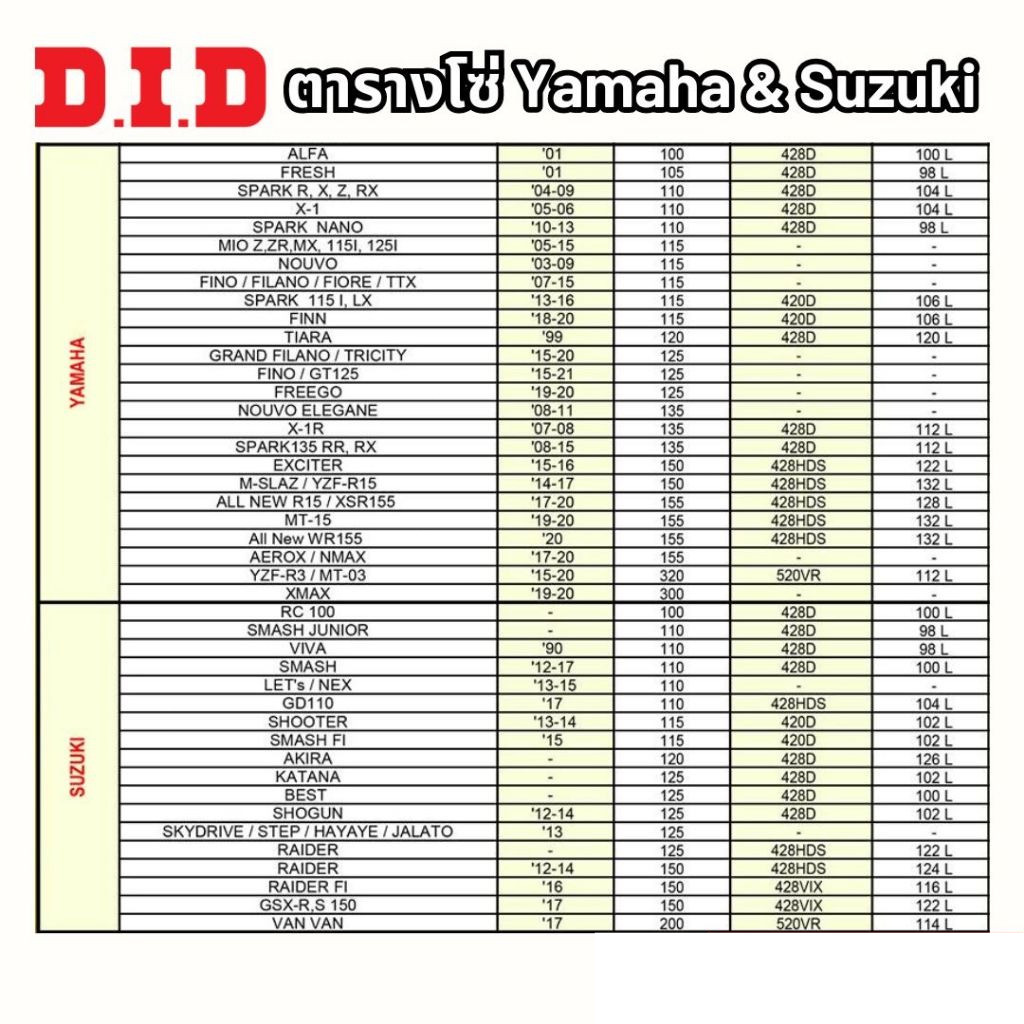 D.I.D ตารางโซ่ Yamaha & Suzuki

| YAMAHA | ALFA | '01 | 100 | 428D | 100 L |
|---|---|---|---|---|---|
| | FRESH | '01 | 105 | 428D | 98 L |
| | SPARK R, X, Z, RX | '04-09 | 110 | 428D | 104 L |
| | X-1 | '05-06 | 110 | 428D | 104 L |
| | SPARK NANO | '10-13 | 110 | 428D | 98 L |
| | MIO Z,ZR,MX, 115I, 125I | '05-15 | 115 | - | - |
| | NOUVO | '03-09 | 115 | - | - |
| | FINO / FILANO / FIORE / TTX | '07-15 | 115 | - | - |
| | SPARK 115 I, LX | '13-16 | 115 | 420D | 106 L |
| | FINN | '18-20 | 115 | 420D | 106 L |
| | TIARA | '99 | 120 | 428D | 120 L |
| | GRAND FILANO / TRICITY | '15-20 | 125 | - | - |
| | FINO / GT125 | '15-21 | 125 | - | - |
| | FREEGO | '19-20 | 125 | - | - |
| | NOUVO ELEGANE | '08-11 | 135 | - | - |
| | X-1R | '07-08 | 135 | 428D | 112 L |
| | SPARK135 RR, RX | '08-15 | 135 | 428D | 112 L |
| | EXCITER | '15-16 | 150 | 428HDS | 122 L |
| | M-SLAZ / YZF-R15 | '14-17 | 150 | 428HDS | 132 L |
| | ALL NEW R15 / XSR155 | '17-20 | 155 | 428HDS | 128 L |
| | MT-15 | '19-20 | 155 | 428HDS | 132 L |
| | All New WR155 | '20 | 155 | 428HDS | 132 L |
| | AEROX / NMAX | '17-20 | 155 | - | - |
| | YZF-R3 / MT-03 | '15-20 | 320 | 520VR | 112 L |
| | XMAX | '19-20 | 300 | - | - |
| SUZUKI | RC 100 | - | 100 | 428D | 100 L |
| | SMASH JUNIOR | - | 110 | 428D | 98 L |
| | VIVA | '90 | 110 | 428D | 98 L |
| | SMASH | '12-17 | 110 | 428D | 100 L |
| | LET's / NEX | '13-15 | 110 | - | - |
| | GD110 | '17 | 110 | 428HDS | 104 L |
| | SHOOTER | '13-14 | 115 | 420D | 102 L |
| | SMASH FI | '15 | 115 | 420D | 102 L |
| | AKIRA | - | 120 | 428D | 126 L |
| | KATANA | - | 125 | 428D | 102 L |
| | BEST | - | 125 | 428D | 100 L |
| | SHOGUN | '12-14 | 125 | 428D | 102 L |
| | SKYDRIVE / STEP / HAYAYE / JALATO | '13 | 125 | - | - |
| | RAIDER | - | 125 | 428HDS | 122 L |
| | RAIDER | '12-14 | 150 | 428HDS | 124 L |
| | RAIDER FI | '16 | 150 | 428VIX | 116 L |
| | GSX-R,S 150 | '17 | 150 | 428VIX | 122 L |
| | VAN VAN | '17 | 200 | 520VR | 114 L |